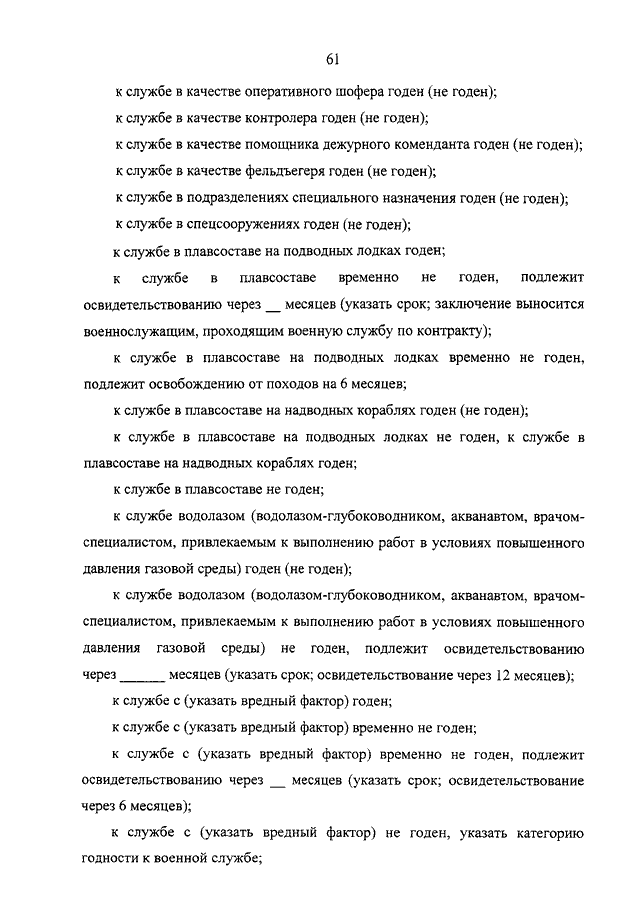 61

к службе в качестве оперативного шофера годен (не годен);

к службе в качестве контролера годен (не годен);

к службе в качестве помощника дежурного коменданта годен (не годен);

к службе в качестве фельдъегеря годен (не годен);

к службе в подразделениях специального назначения годен (не годен);

к службе в спецсооружениях годен (не годен);

к службе в плавсоставе на подводных лодках годен;

к службе в плавсоставе временно не годен, подлежит освидетельствованию через __ месяцев (указать срок; заключение выносится военнослужащим, проходящим военную службу по контракту);

к службе в плавсоставе на подводных лодках временно не годен, подлежит освобождению от походов на 6 месяцев;

к службе в плавсоставе на надводных кораблях годен (не годен);

к службе в плавсоставе на подводных лодках не годен, к службе в плавсоставе на надводных кораблях годен;

к службе в плавсоставе не годен;

к службе водолазом (водолазом-глубоководником, акванавтом, врачом-специалистом, привлекаемым к выполнению работ в условиях повышенного давления газовой среды) годен (не годен);

к службе водолазом (водолазом-глубоководником, акванавтом, врачом-специалистом, привлекаемым к выполнению работ в условиях повышенного давления газовой среды) не годен, подлежит освидетельствованию через ______ месяцев (указать срок; освидетельствование через 12 месяцев);

к службе с (указать вредный фактор) годен;

к службе с (указать вредный фактор) временно не годен;

к службе с (указать вредный фактор) временно не годен, подлежит освидетельствованию через __ месяцев (указать срок; освидетельствование через 6 месяцев);

к службе с (указать вредный фактор) не годен, указать категорию годности к военной службе;